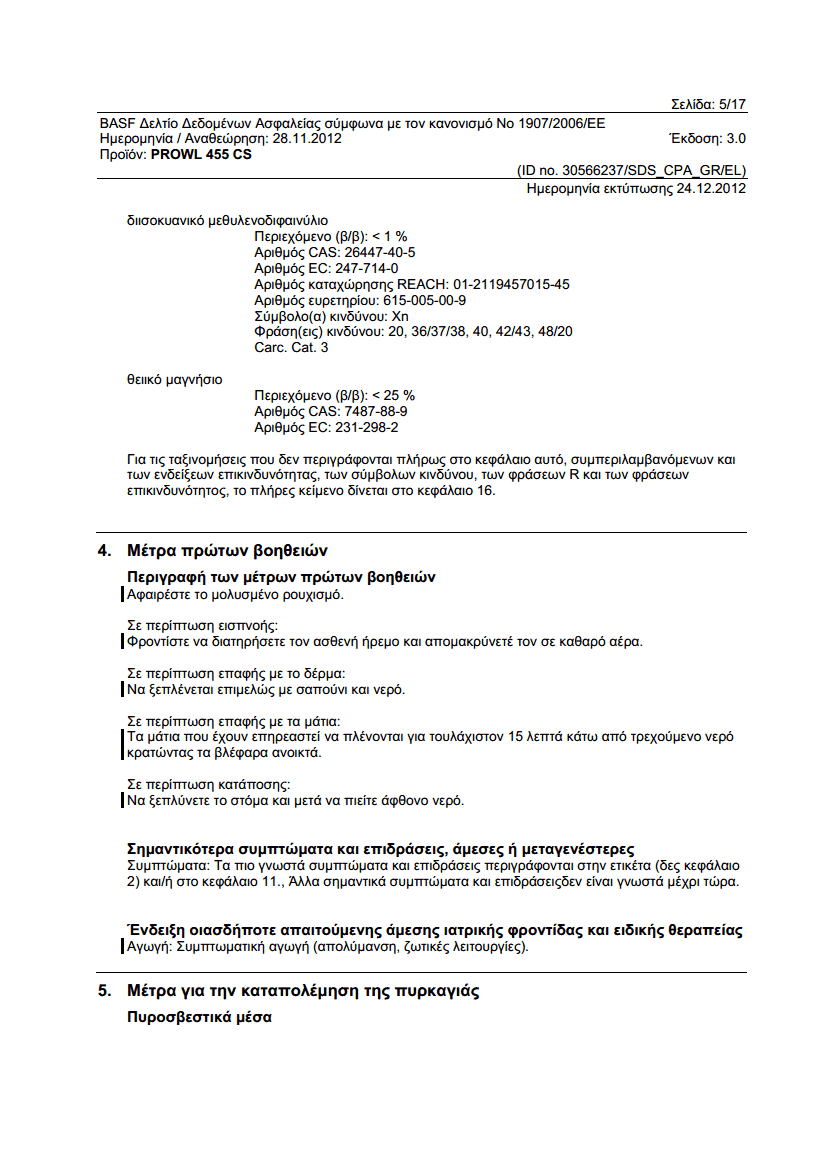 Σελίδα: 5/17

BASF Δελτίο Δεδομένων Ασφαλείας σύμφωνα με τον κανονισμό Νο 1907/2006/ΕΕ
Ημερομηνία / Αναθεώρηση: 28.11.2012
Έκδοση: 3.0
Προϊόν: PROWL 455 CS

(ID no. 30566237/SDS_CPA_GR/EL)
Ημερομηνία εκτύπωσης 24.12.2012

διισοκυανικό μεθυλενοδιφαινύλιο
Περιεχόμενο (β/β): < 1 %
Αριθμός CAS: 26447-40-5
Αριθμός EC: 247-714-0
Αριθμός καταχώρησης REACH: 01-2119457015-45
Αριθμός ευρετηρίου: 615-005-00-9
Σύμβολο(α) κινδύνου: Xn
Φράση(εις) κινδύνου: 20, 36/37/38, 40, 42/43, 48/20
Carc. Cat. 3

θειικό μαγνήσιο
Περιεχόμενο (β/β): < 25 %
Αριθμός CAS: 7487-88-9
Αριθμός EC: 231-298-2

Για τις ταξινομήσεις που δεν περιγράφονται πλήρως στο κεφάλαιο αυτό, συμπεριλαμβανόμενων και των ενδείξεων επικινδυνότητας, των σύμβολων κινδύνου, των φράσεων R και των φράσεων επικινδυνότητος, το πλήρες κείμενο δίνεται στο κεφάλαιο 16.

4. Μέτρα πρώτων βοηθειών

Περιγραφή των μέτρων πρώτων βοηθειών
Αφαιρέστε το μολυσμένο ρουχισμό.

Σε περίπτωση εισπνοής:
Φροντίστε να διατηρήσετε τον ασθενή ήρεμο και απομακρύνετέ τον σε καθαρό αέρα.

Σε περίπτωση επαφής με το δέρμα:
Να ξεπλένεται επιμελώς με σαπούνι και νερό.

Σε περίπτωση επαφής με τα μάτια:
Τα μάτια που έχουν επηρεαστεί να πλένονται για τουλάχιστον 15 λεπτά κάτω από τρεχούμενο νερό κρατώντας τα βλέφαρα ανοικτά.

Σε περίπτωση κατάποσης:
Να ξεπλύνετε το στόμα και μετά να πιείτε άφθονο νερό.

Σημαντικότερα συμπτώματα και επιδράσεις, άμεσες ή μεταγενέστερες
Συμπτώματα: Τα πιο γνωστά συμπτώματα και επιδράσεις περιγράφονται στην ετικέτα (δες κεφάλαιο 2) και/ή στο κεφάλαιο 11., Άλλα σημαντικά συμπτώματα και επιδράσειςδεν είναι γνωστά μέχρι τώρα.

Ένδειξη οιασδήποτε απαιτούμενης άμεσης ιατρικής φροντίδας και ειδικής θεραπείας
Αγωγή: Συμπτωματική αγωγή (απολύμανση, ζωτικές λειτουργίες).

5. Μέτρα για την καταπολέμηση της πυρκαγιάς

Πυροσβεστικά μέσα